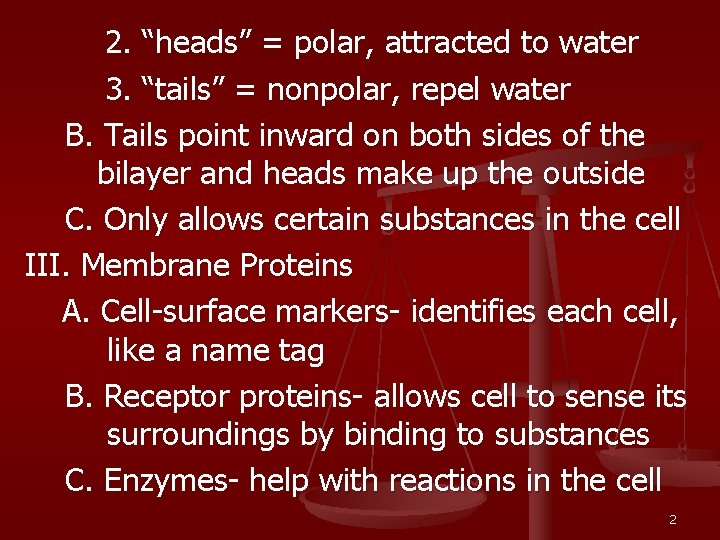 2. “heads” = polar, attracted to water

3. “tails” = nonpolar, repel water

B. Tails point inward on both sides of the bilayer and heads make up the outside

C. Only allows certain substances in the cell

III. Membrane Proteins

A. Cell-surface markers- identifies each cell, like a name tag

B. Receptor proteins- allows cell to sense its surroundings by binding to substances

C. Enzymes- help with reactions in the cell

2